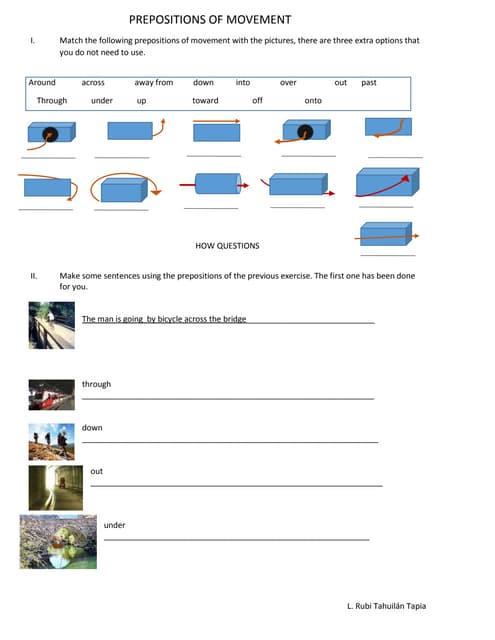 PREPOSITIONS OF MOVEMENT

I. Match the following prepositions of movement with the pictures, there are three extra options that you do not need to use.

Around across away from down into over out past
Through under up toward off onto

HOW QUESTIONS

II. Make some sentences using the prepositions of the previous exercise. The first one has been done for you.

The man is going by bicycle across the bridge

through

down

out

under

L. Rubi Tahuilán Tapia